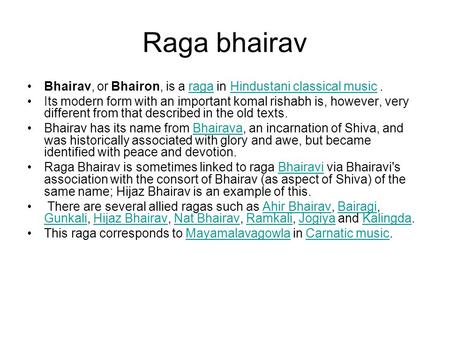 Raga bhairav

• Bhairav, or Bhairon, is a raga in Hindustani classical music .
• Its modern form with an important komal rishabh is, however, very different from that described in the old texts.
• Bhairav has its name from Bhairava, an incarnation of Shiva, and was historically associated with glory and awe, but became identified with peace and devotion.
• Raga Bhairav is sometimes linked to raga Bhairavi via Bhairavi's association with the consort of Bhairav (as aspect of Shiva) of the same name; Hijaz Bhairav is an example of this.
• There are several allied ragas such as Ahir Bhairav, Bairagi, Gunkali, Hijaz Bhairav, Nat Bhairav, Ramkali, Jogiya and Kalingda.
• This raga corresponds to Mayamalavagowla in Carnatic music.